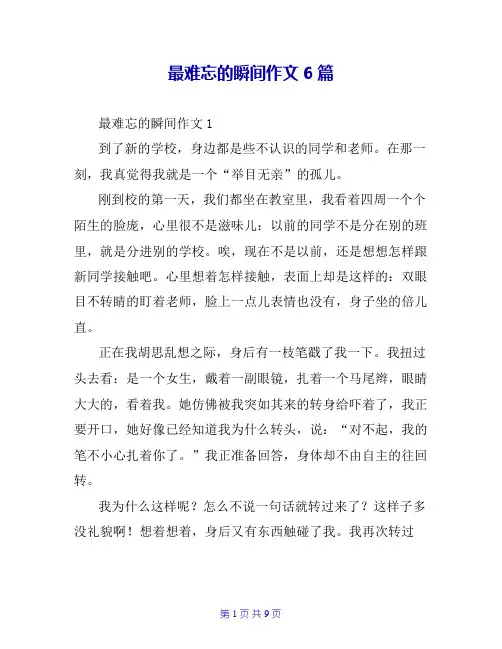 最难忘的瞬间作文 6 篇

最难忘的瞬间作文 1

到了新的学校，身边都是些不认识的同学和老师。在那一刻，我真觉得我就是一个“举目无亲”的孤儿。

刚到校的第一天，我们都坐在教室里，我看着四周一个个陌生的脸庞，心里很不是滋味儿：以前的同学不是分在别的班里，就是分进别的学校。唉，现在不是以前，还是想想怎样跟新同学接触吧。心里想着怎样接触，表面上却是这样的：双眼目不转睛的盯着老师，脸上一点儿表情也没有，身子坐的倍儿直。

正在我胡思乱想之际，身后有一枝笔戳了我一下。我扭过头去看：是一个女生，戴着一副眼镜，扎着一个马尾辫，眼睛大大的，看着我。她仿佛被我突如其来的转身给吓着了，我正要开口，她好像已经知道我为什么转头，说：“对不起，我的笔不小心扎着你了。”我正准备回答，身体却不由自主的往回转。

我为什么这样呢？怎么不说一句话就转过来了？这样子多没礼貌啊！想着想着，身后又有东西触碰了我。我再次转过

第 1 页 共 9 页